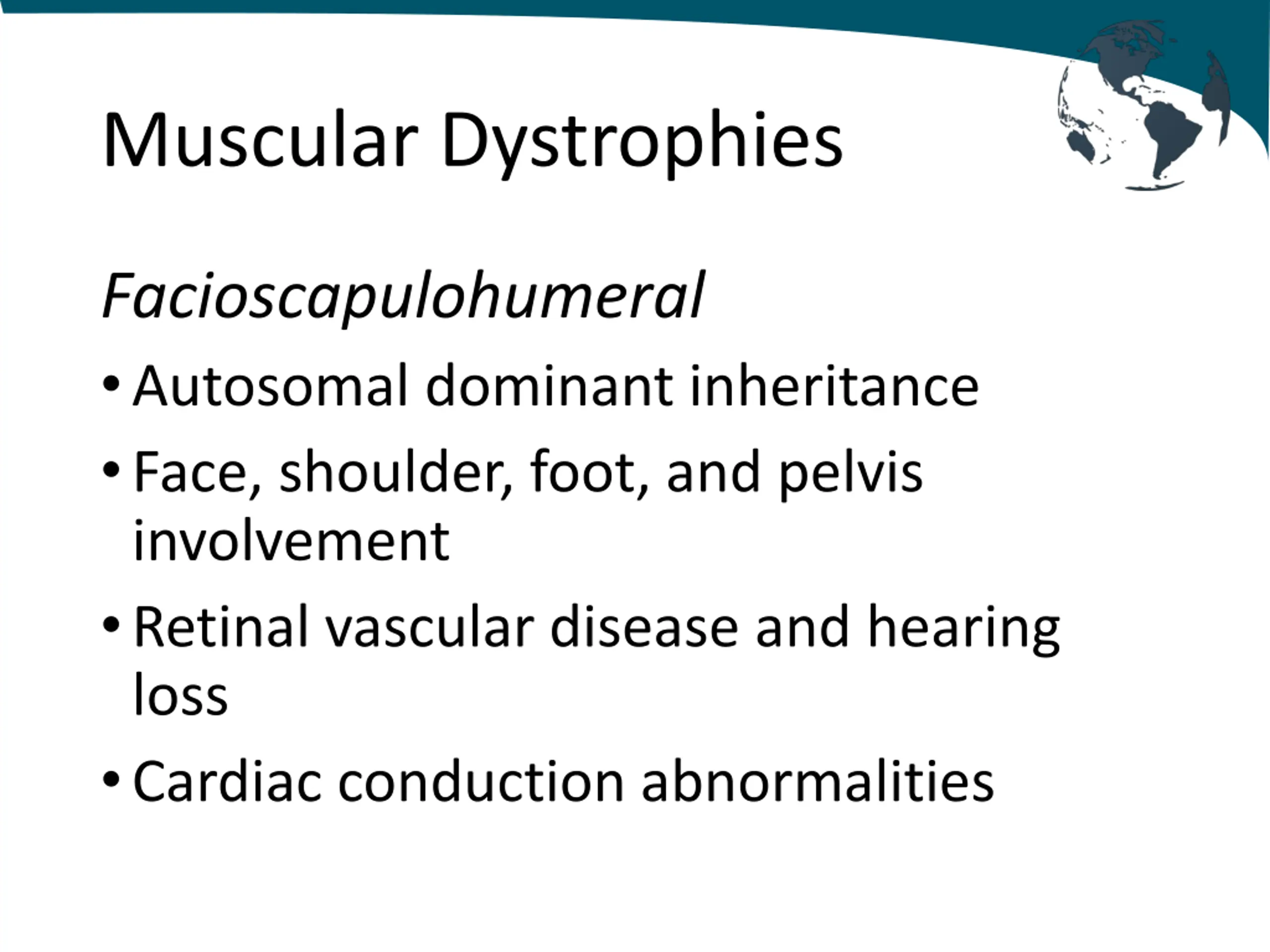 Muscular Dystrophies

Facioscapulohumeral

• Autosomal dominant inheritance
• Face, shoulder, foot, and pelvis involvement
• Retinal vascular disease and hearing loss
• Cardiac conduction abnormalities